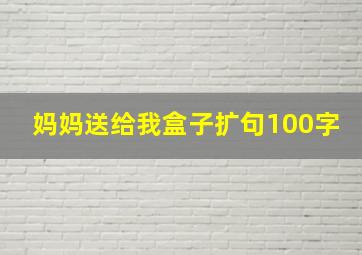 妈妈送给我盒子扩句100字